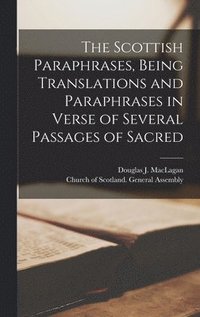 The Scottish Paraphrases, Being Translations and Paraphrases in Verse of Several Passages of Sacred

Douglas J. MacLagan
Church of Scotland. General Assembly